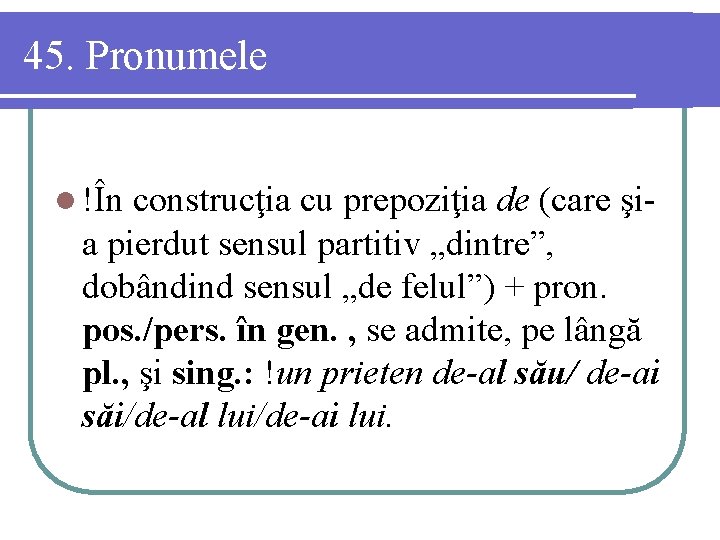 45. Pronumele

!În construcţia cu prepoziţia de (care şi-a pierdut sensul partitiv „dintre”, dobândind sensul „de felul”) + pron. pos./pers. în gen. , se admite, pe lângă pl., şi sing.: !un prieten de-al său/ de-ai săi/de-al lui/de-ai lui.